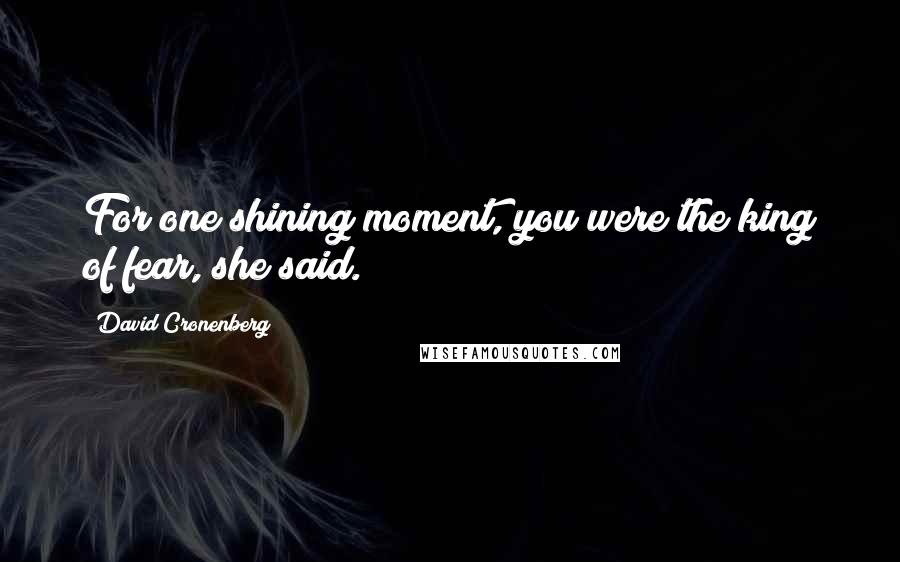 For one shining moment, you were the king of fear, she said.

David Cronenberg

WISEFAMOUSQUOTES.COM